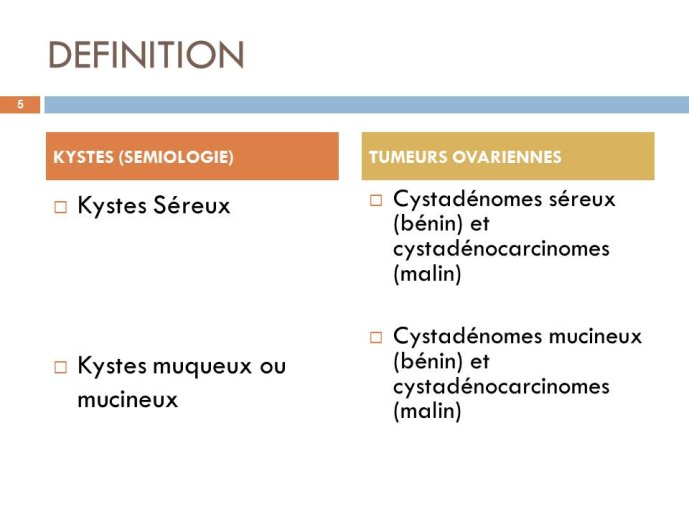 DEFINITION

5

KYSTES (SEMIOLOGIE)

□ Kystes Séreux

□ Kystes muqueux ou mucineux

TUMEURS OVARIENNES

□ Cystadénomes séreux (bénin) et cystadénocarcinomes (malin)

□ Cystadénomes mucineux (bénin) et cystadénocarcinomes (malin)